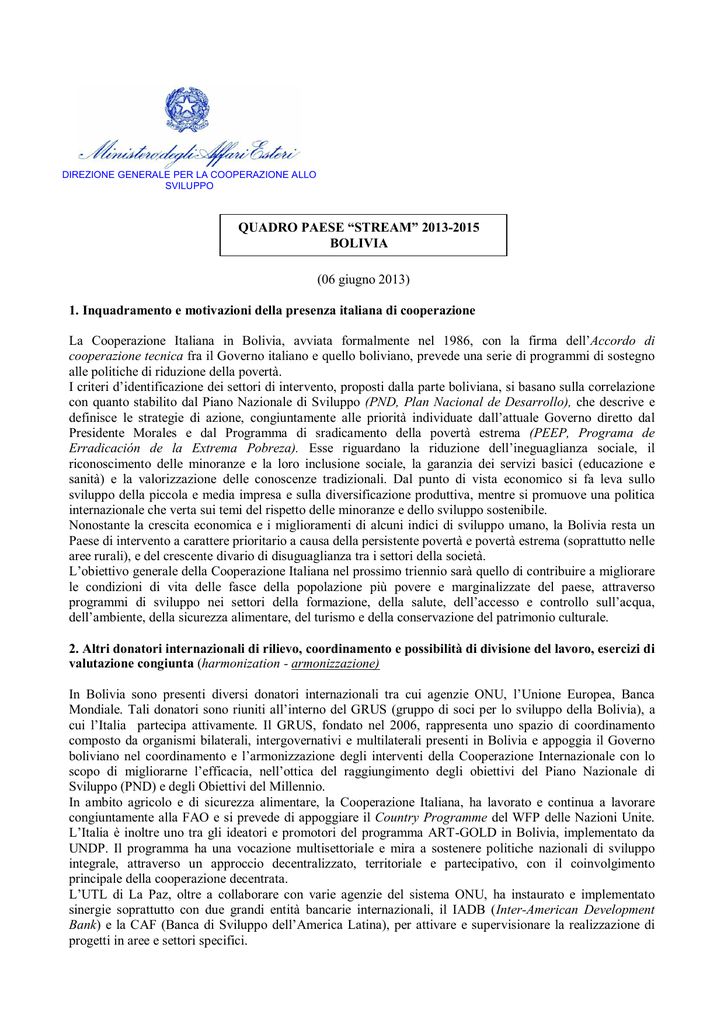 Ministero degli Affari Esteri
DIREZIONE GENERALE PER LA COOPERAZIONE ALLO SVILUPPO

QUADRO PAESE “STREAM” 2013-2015
BOLIVIA

(06 giugno 2013)

1. Inquadramento e motivazioni della presenza italiana di cooperazione

La Cooperazione Italiana in Bolivia, avviata formalmente nel 1986, con la firma dell’Accordo di cooperazione tecnica fra il Governo italiano e quello boliviano, prevede una serie di programmi di sostegno alle politiche di riduzione della povertà.
I criteri d’identificazione dei settori di intervento, proposti dalla parte boliviana, si basano sulla correlazione con quanto stabilito dal Piano Nazionale di Sviluppo (PND, Plan Nacional de Desarrollo), che descrive e definisce le strategie di azione, congiuntamente alle priorità individuate dall’attuale Governo diretto dal Presidente Morales e dal Programma di sradicamento della povertà estrema (PEEP, Programa de Erradicación de la Extrema Pobreza). Esse riguardano la riduzione dell’ineguaglianza sociale, il riconoscimento delle minoranze e la loro inclusione sociale, la garanzia dei servizi basici (educazione e sanità) e la valorizzazione delle conoscenze tradizionali. Dal punto di vista economico si fa leva sullo sviluppo della piccola e media impresa e sulla diversificazione produttiva, mentre si promuove una politica internazionale che verta sui temi del rispetto delle minoranze e dello sviluppo sostenibile.
Nonostante la crescita economica e i miglioramenti di alcuni indici di sviluppo umano, la Bolivia resta un Paese di intervento a carattere prioritario a causa della persistente povertà e povertà estrema (soprattutto nelle aree rurali), e del crescente divario di disuguaglianza tra i settori della società.
L’obiettivo generale della Cooperazione Italiana nel prossimo triennio sarà quello di contribuire a migliorare le condizioni di vita delle fasce della popolazione più povere e marginalizzate del paese, attraverso programmi di sviluppo nei settori della formazione, della salute, dell’accesso e controllo sull’acqua, dell’ambiente, della sicurezza alimentare, del turismo e della conservazione del patrimonio culturale.

2. Altri donatori internazionali di rilievo, coordinamento e possibilità di divisione del lavoro, esercizi di valutazione congiunta (harmonization - armonizzazione)

In Bolivia sono presenti diversi donatori internazionali tra cui agenzie ONU, l’Unione Europea, Banca Mondiale. Tali donatori sono riuniti all’interno del GRUS (gruppo di soci per lo sviluppo della Bolivia), a cui l’Italia partecipa attivamente. Il GRUS, fondato nel 2006, rappresenta uno spazio di coordinamento composto da organismi bilaterali, intergovernativi e multilaterali presenti in Bolivia e appoggia il Governo boliviano nel coordinamento e l’armonizzazione degli interventi della Cooperazione Internazionale con lo scopo di migliorarne l’efficacia, nell’ottica del raggiungimento degli obiettivi del Piano Nazionale di Sviluppo (PND) e degli Obiettivi del Millennio.
In ambito agricolo e di sicurezza alimentare, la Cooperazione Italiana, ha lavorato e continua a lavorare congiuntamente alla FAO e si prevede di appoggiare il Country Programme del WFP delle Nazioni Unite.
L’Italia è inoltre uno tra gli ideatori e promotori del programma ART-GOLD in Bolivia, implementato da UNDP. Il programma ha una vocazione multisettoriale e mira a sostenere politiche nazionali di sviluppo integrale, attraverso un approccio decentralizzato, territoriale e partecipativo, con il coinvolgimento principale della cooperazione decentrata.
L’UTL di La Paz, oltre a collaborare con varie agenzie del sistema ONU, ha instaurato e implementato sinergie soprattutto con due grandi entità bancarie internazionali, il IADB (Inter-American Development Bank) e la CAF (Banca di Sviluppo dell’America Latina), per attivare e supervisionare la realizzazione di progetti in aree e settori specifici.